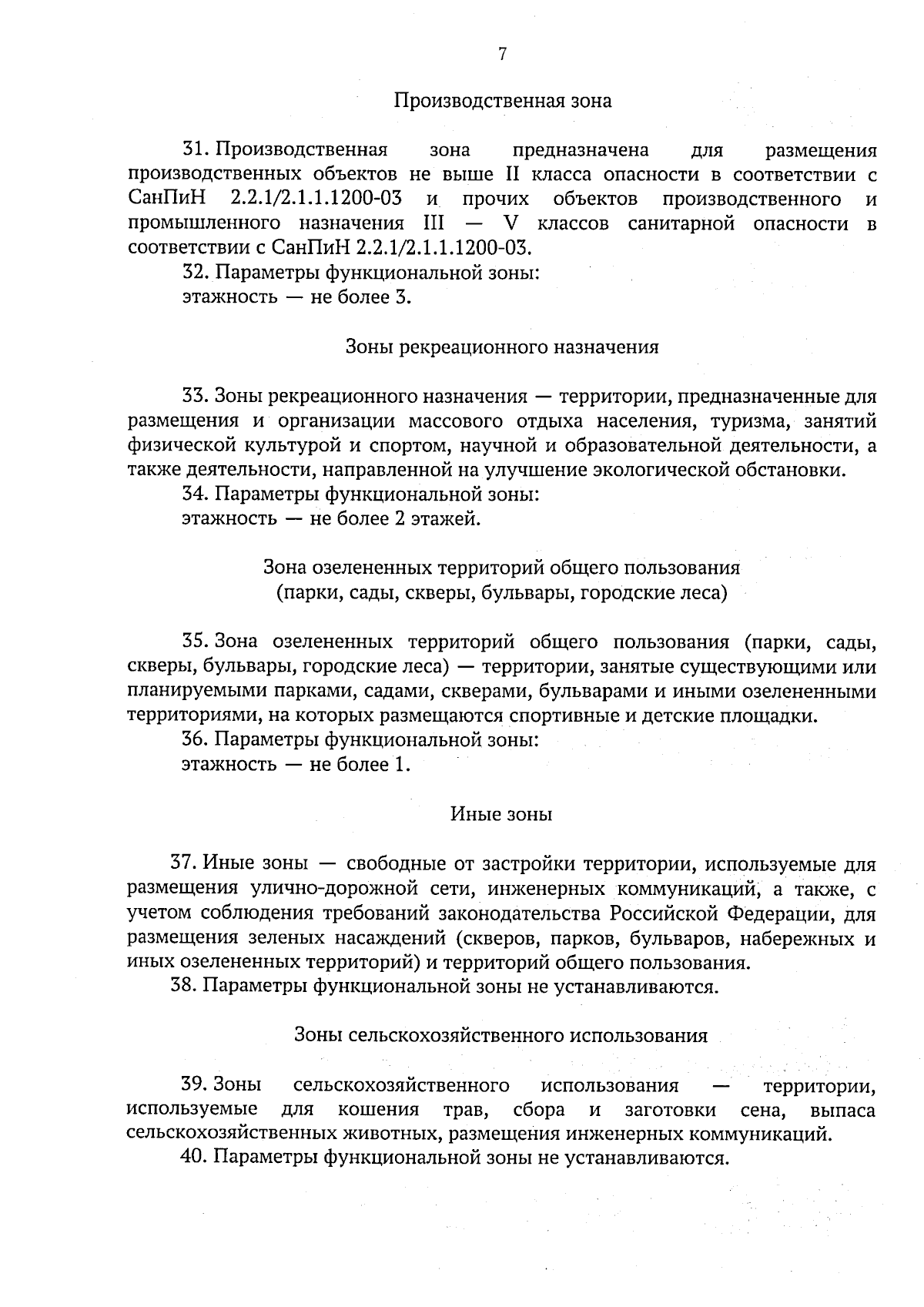 7

Производственная зона

31. Производственная зона предназначена для размещения производственных объектов не выше II класса опасности в соответствии с СанПиН 2.2.1/2.1.1.1200-03 и прочих объектов производственного и промышленного назначения III — V классов санитарной опасности в соответствии с СанПиН 2.2.1/2.1.1.1200-03.
32. Параметры функциональной зоны:
этажность — не более 3.

Зоны рекреационного назначения

33. Зоны рекреационного назначения — территории, предназначенные для размещения и организации массового отдыха населения, туризма, занятий физической культурой и спортом, научной и образовательной деятельности, а также деятельности, направленной на улучшение экологической обстановки.
34. Параметры функциональной зоны:
этажность — не более 2 этажей.

Зона озелененных территорий общего пользования (парки, сады, скверы, бульвары, городские леса)

35. Зона озелененных территорий общего пользования (парки, сады, скверы, бульвары, городские леса) — территории, занятые существующими или планируемыми парками, садами, скверами, бульварами и иными озелененными территориями, на которых размещаются спортивные и детские площадки.
36. Параметры функциональной зоны:
этажность — не более 1.

Иные зоны

37. Иные зоны — свободные от застройки территории, используемые для размещения улично-дорожной сети, инженерных коммуникаций, а также, с учетом соблюдения требований законодательства Российской Федерации, для размещения зеленых насаждений (скверов, парков, бульваров, набережных и иных озелененных территорий) и территорий общего пользования.
38. Параметры функциональной зоны не устанавливаются.

Зоны сельскохозяйственного использования

39. Зоны сельскохозяйственного использования — территории, используемые для кошения трав, сбора и заготовки сена, выпаса сельскохозяйственных животных, размещения инженерных коммуникаций.
40. Параметры функциональной зоны не устанавливаются.